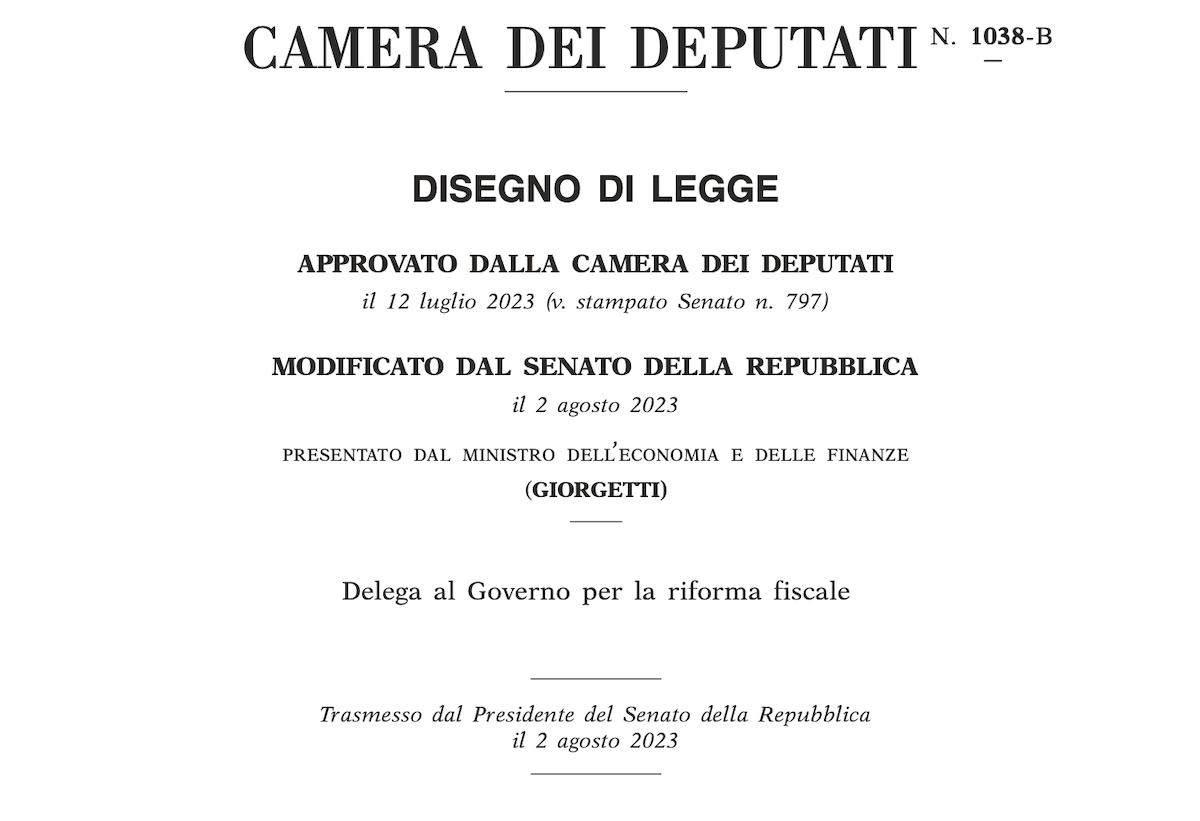 CAMERA DEI DEPUTATI N. 1038-B

DISEGNO DI LEGGE

APPROVATO DALLA CAMERA DEI DEPUTATI
il 12 luglio 2023 (v. stampato Senato n. 797)

MODIFICATO DAL SENATO DELLA REPUBBLICA
il 2 agosto 2023

PRESENTATO DAL MINISTRO DELL'ECONOMIA E DELLE FINANZE
(GIORGETTI)

Delega al Governo per la riforma fiscale

Trasmesso dal Presidente del Senato della Repubblica
il 2 agosto 2023